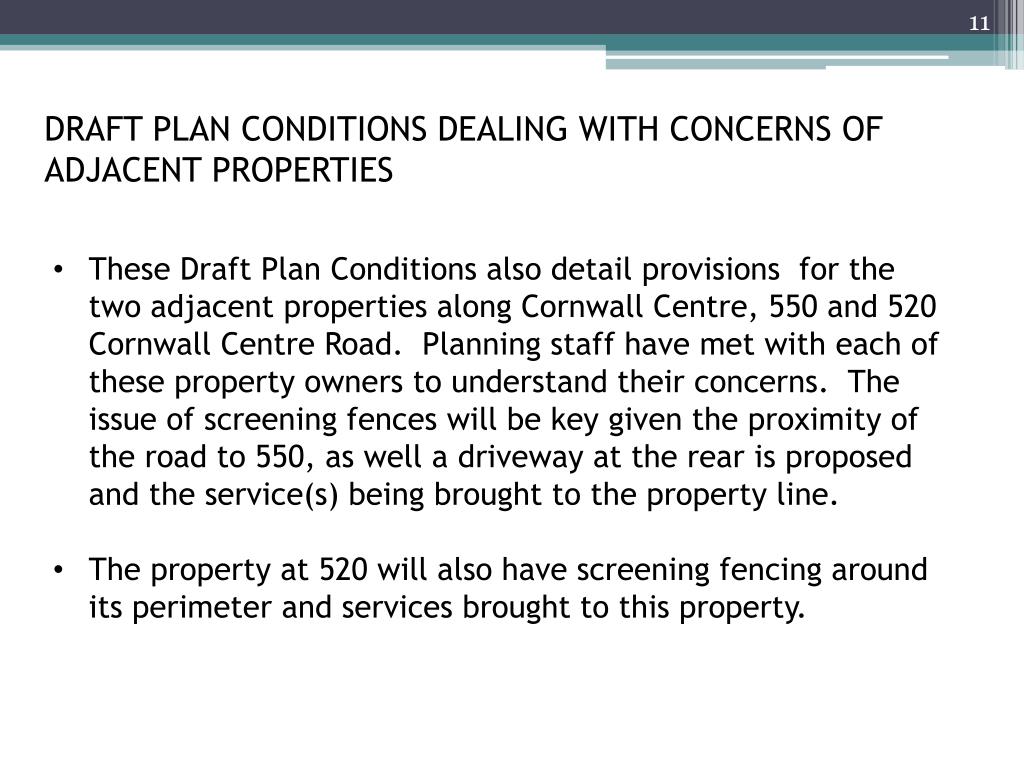 11

DRAFT PLAN CONDITIONS DEALING WITH CONCERNS OF ADJACENT PROPERTIES

• These Draft Plan Conditions also detail provisions for the two adjacent properties along Cornwall Centre, 550 and 520 Cornwall Centre Road. Planning staff have met with each of these property owners to understand their concerns. The issue of screening fences will be key given the proximity of the road to 550, as well a driveway at the rear is proposed and the service(s) being brought to the property line.

• The property at 520 will also have screening fencing around its perimeter and services brought to this property.